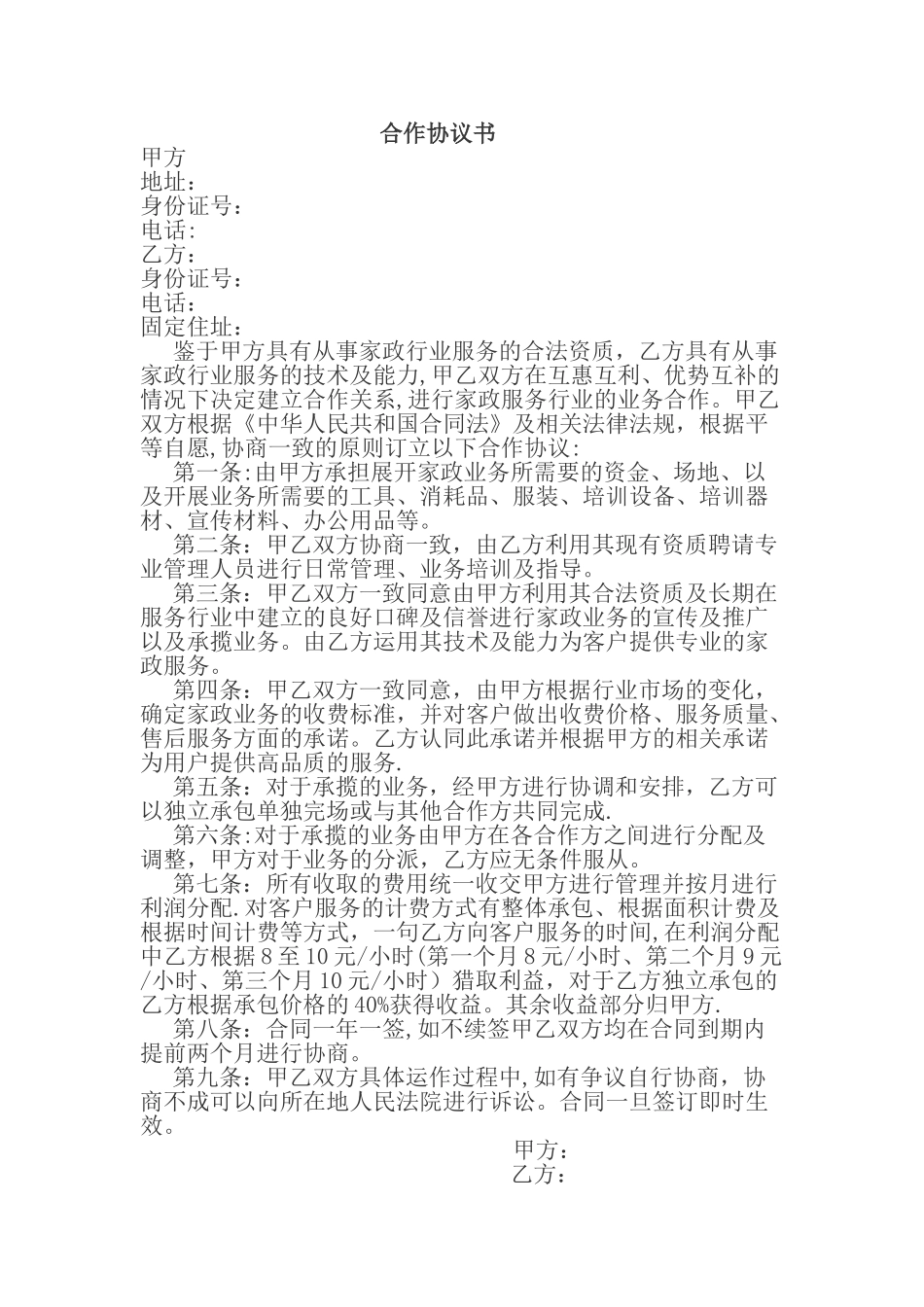 合作协议书

甲方
地址：
身份证号：
电话：
乙方：
身份证号：
电话：
固定住址：

鉴于甲方具有从事家政行业服务的合法资质，乙方具有从事家政行业服务的技术及能力，甲乙双方在互惠互利、优势互补的情况下决定建立合作关系，进行家政服务行业的业务合作。甲乙双方根据《中华人民共和国合同法》及相关法律法规，根据平等自愿，协商一致的原则订立以下合作协议：

第一条：由甲方承担展开家政业务所需要的资金、场地、以及开展业务所需要的工具、消耗品、服装、培训设备、培训器材、宣传材料、办公用品等。

第二条：甲乙双方协商一致，由乙方利用其现有资质聘请专业管理人员进行日常管理、业务培训及指导。

第三条：甲乙双方一致同意由甲方利用其合法资质及长期在服务行业中建立的良好口碑及信誉进行家政业务的宣传及推广以及承揽业务。由乙方运用其技术及能力为客户提供专业的家政服务。

第四条：甲乙双方一致同意，由甲方根据行业市场的变化，确定家政业务的收费标准，并对客户做出收费价格、服务质量、售后服务方面的承诺。乙方认同此承诺并根据甲方的相关承诺为用户提供高品质的服务.

第五条：对于承揽的业务，经甲方进行协调和安排，乙方可以独立承包单独完场或与其他合作方共同完成.

第六条:对于承揽的业务由甲方在各合作方之间进行分配及调整，甲方对于业务的分派，乙方应无条件服从。

第七条：所有收取的费用统一收交甲方进行管理并按月进行利润分配.对客户服务的计费方式有整体承包、根据面积计费及根据时间计费等方式，一句乙方向客户服务的时间,在利润分配中乙方根据8至10元/小时(第一个月8元/小时、第二个月9元/小时、第三个月10元/小时）猎取利益，对于乙方独立承包的乙方根据承包价格的40%获得收益。其余收益部分归甲方.

第八条：合同一年一签,如不续签甲乙双方均在合同到期内提前两个月进行协商。

第九条：甲乙双方具体运作过程中,如有争议自行协商，协商不成可以向所在地人民法院进行诉讼。合同一旦签订即时生效。

甲方：
乙方：